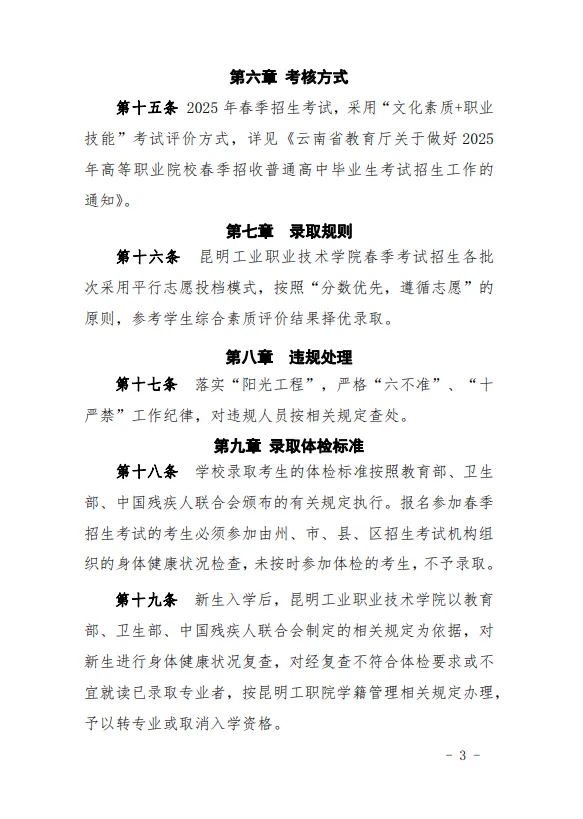 第六章 考核方式

第十五条 2025 年春季招生考试，采用“文化素质+职业技能”考试评价方式，详见《云南省教育厅关于做好 2025 年高等职业院校春季招收普通高中毕业生考试招生工作的通知》。

第七章 录取规则

第十六条 昆明工业职业技术学院春季考试招生各批次采用平行志愿投档模式，按照“分数优先，遵循志愿”的原则，参考学生综合素质评价结果择优录取。

第八章 违规处理

第十七条 落实“阳光工程”，严格“六不准”、“十严禁”工作纪律，对违规人员按相关规定查处。

第九章 录取体检标准

第十八条 学校录取考生的体检标准按照教育部、卫生部、中国残疾人联合会颁布的有关规定执行。报名参加春季招生考试的考生必须参加由州、市、县、区招生考试机构组织的身体健康状况检查，未按时参加体检的考生，不予录取。

第十九条 新生入学后，昆明工业职业技术学院以教育部、卫生部、中国残疾人联合会制定的相关规定为依据，对新生进行身体健康状况复查，对经复查不符合体检要求或不宜就读已录取专业者，按昆明工职院学籍管理相关规定办理，予以转专业或取消入学资格。

- 3 -